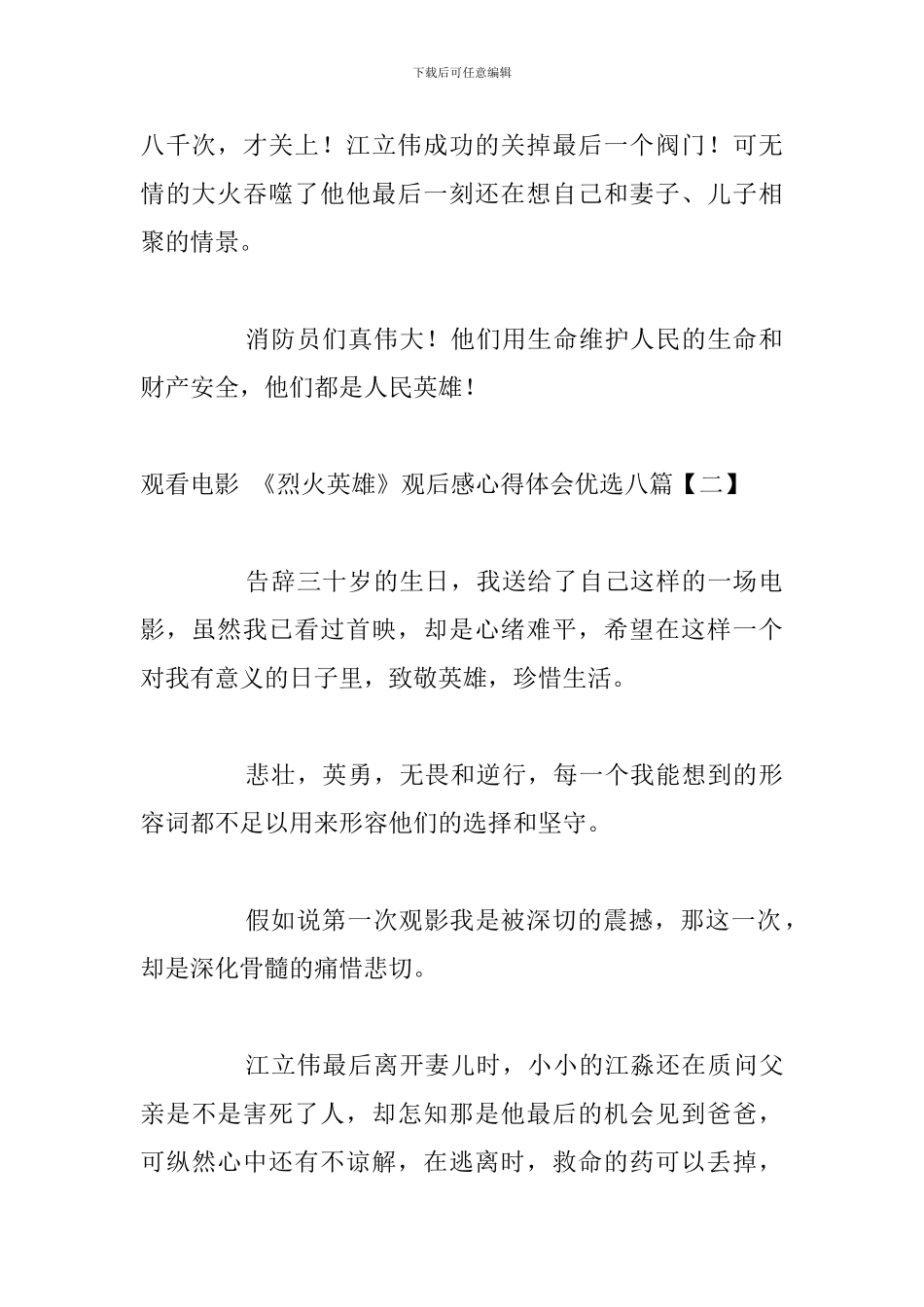 下载后可任意编辑

八千次，才关上！江立伟成功的关掉最后一个阀门！可无情的大火吞噬了他他最后一刻还在想自己和妻子、儿子相聚的情景。

消防员们真伟大！他们用生命维护人民的生命和财产安全，他们都是人民英雄！

观看电影 《烈火英雄》观后感心得体会优选八篇【二】

告辞三十岁的生日，我送给了自己这样的一场电影，虽然我已看过首映，却是心绪难平，希望在这样一个对我有意义的日子里，致敬英雄，珍惜生活。

悲壮，英勇，无畏和逆行，每一个我能想到的形容词都不足以用来形容他们的选择和坚守。

假如说第一次观影我是被深切的震撼，那这一次，却是深化骨髓的痛惜悲切。

江立伟最后离开妻儿时，小小的江淼还在质问父亲是不是害死了人，却怎知那是他最后的机会见到爸爸，可纵然心中还有不谅解，在逃离时，救命的药可以丢掉，